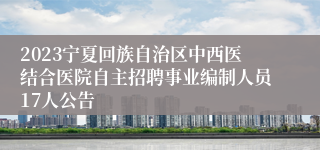 2023宁夏回族自治区中西医结合医院自主招聘事业编制人员17人公告